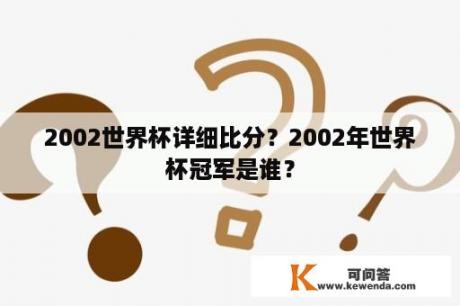 2002世界杯详细比分？2002年世界杯冠军是谁？

K 可问答
www.kewenda.com